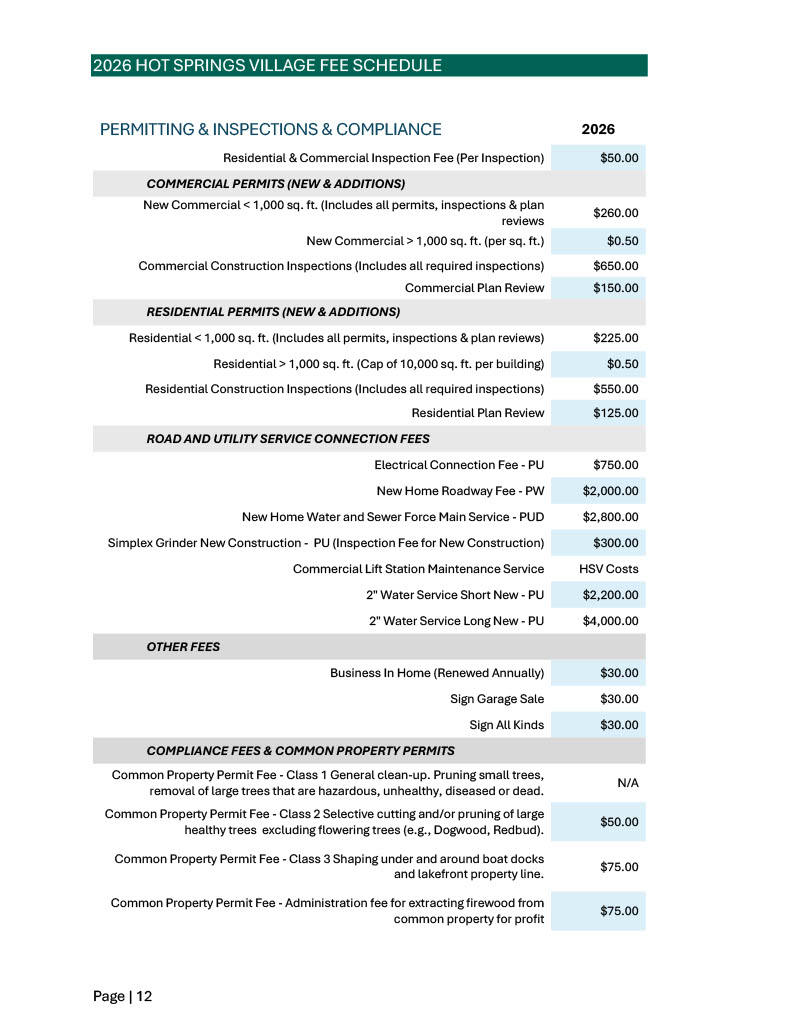 2026 HOT SPRINGS VILLAGE FEE SCHEDULE

| PERMITTING & INSPECTIONS & COMPLIANCE | 2026 |
|---|---|
| Residential & Commercial Inspection Fee (Per Inspection) | $50.00 |
| COMMERCIAL PERMITS (NEW & ADDITIONS) | |
| New Commercial < 1,000 sq. ft. (Includes all permits, inspections & plan reviews | $260.00 |
| New Commercial > 1,000 sq. ft. (per sq. ft.) | $0.50 |
| Commercial Construction Inspections (Includes all required inspections) | $650.00 |
| Commercial Plan Review | $150.00 |
| RESIDENTIAL PERMITS (NEW & ADDITIONS) | |
| Residential < 1,000 sq. ft. (Includes all permits, inspections & plan reviews) | $225.00 |
| Residential > 1,000 sq. ft. (Cap of 10,000 sq. ft. per building) | $0.50 |
| Residential Construction Inspections (Includes all required inspections) | $550.00 |
| Residential Plan Review | $125.00 |
| ROAD AND UTILITY SERVICE CONNECTION FEES | |
| Electrical Connection Fee - PU | $750.00 |
| New Home Roadway Fee - PW | $2,000.00 |
| New Home Water and Sewer Force Main Service - PUD | $2,800.00 |
| Simplex Grinder New Construction - PU (Inspection Fee for New Construction) | $300.00 |
| Commercial Lift Station Maintenance Service | HSV Costs |
| 2" Water Service Short New - PU | $2,200.00 |
| 2" Water Service Long New - PU | $4,000.00 |
| OTHER FEES | |
| Business In Home (Renewed Annually) | $30.00 |
| Sign Garage Sale | $30.00 |
| Sign All Kinds | $30.00 |
| COMPLIANCE FEES & COMMON PROPERTY PERMITS | |
| Common Property Permit Fee - Class 1 General clean-up. Pruning small trees, removal of large trees that are hazardous, unhealthy, diseased or dead. | N/A |
| Common Property Permit Fee - Class 2 Selective cutting and/or pruning of large healthy trees excluding flowering trees (e.g., Dogwood, Redbud). | $50.00 |
| Common Property Permit Fee - Class 3 Shaping under and around boat docks and lakefront property line. | $75.00 |
| Common Property Permit Fee - Administration fee for extracting firewood from common property for profit | $75.00 |

Page | 12